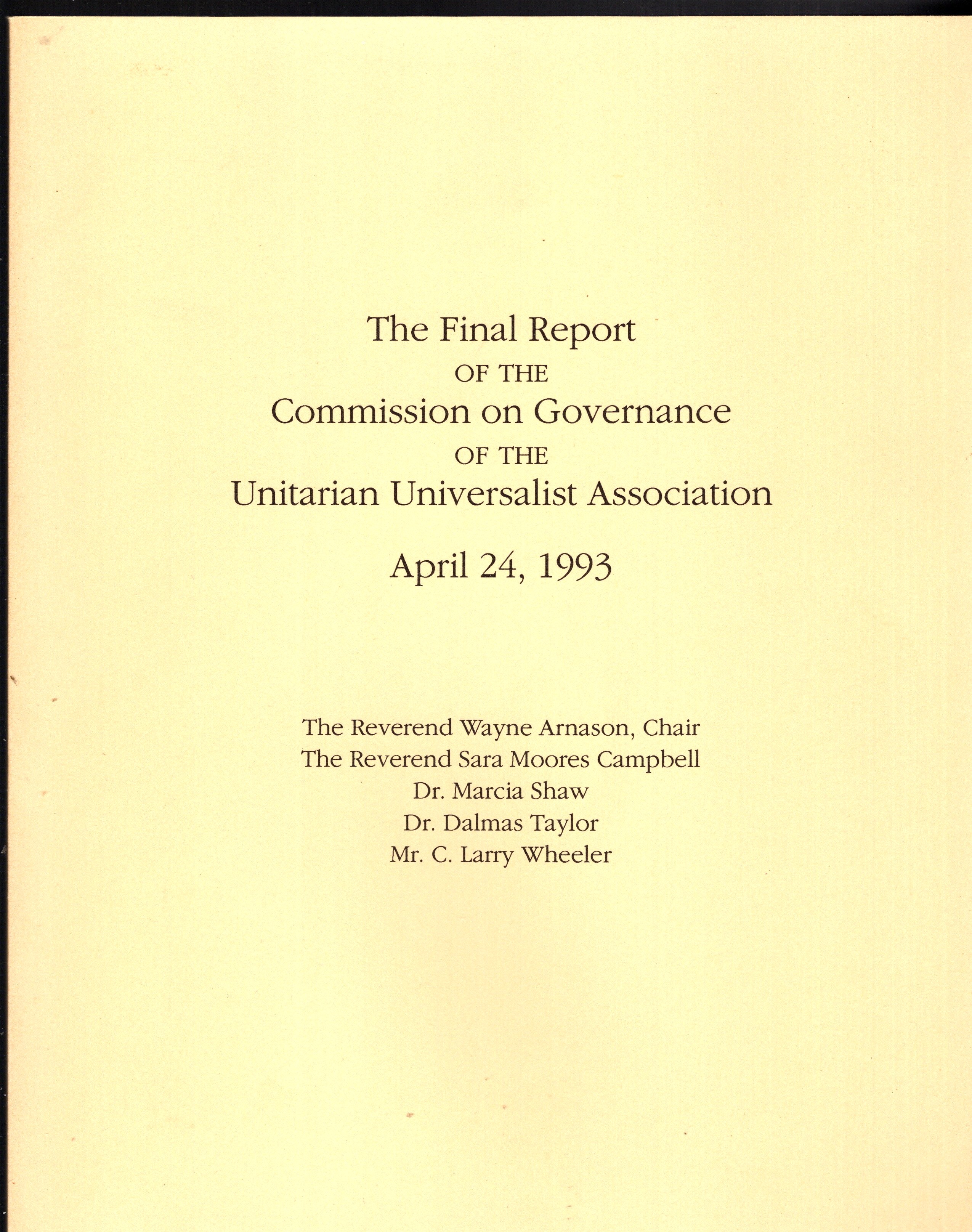 The Final Report
OF THE
Commission on Governance
OF THE
Unitarian Universalist Association

April 24, 1993

The Reverend Wayne Arnason, Chair
The Reverend Sara Moores Campbell
Dr. Marcia Shaw
Dr. Dalmas Taylor
Mr. C. Larry Wheeler